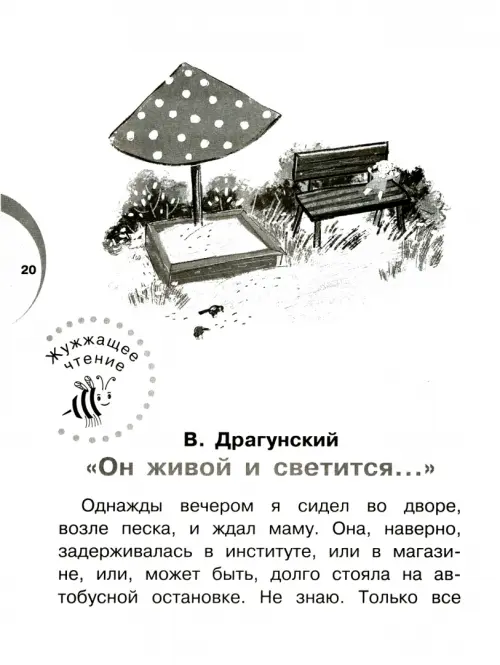 20

Жужжащее чтение

В. Драгунский
«Он живой и светится...»

Однажды вечером я сидел во дворе, возле песка, и ждал маму. Она, наверно, задерживалась в институте, или в магазине, или, может быть, долго стояла на автобусной остановке. Не знаю. Только все